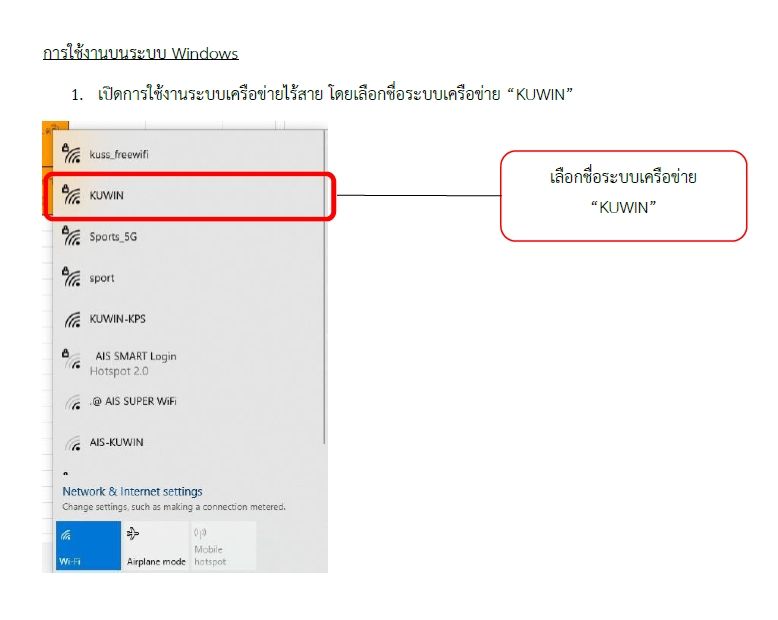 การใช้งานบนระบบ Windows

1. เปิดการใช้งานระบบเครือข่ายไร้สาย โดยเลือกชื่อระบบเครือข่าย "KUWIN"

kuss_freewifi

KUWIN

Sports_5G

sport

KUWIN-KPS

AIS SMART Login
Hotspot 2.0

.@ AIS SUPER WiFi

AIS-KUWIN

Network & Internet settings
Change settings, such as making a connection metered.

Wi-Fi

Airplane mode

Mobile
hotspot

เลือกชื่อระบบเครือข่าย
"KUWIN"